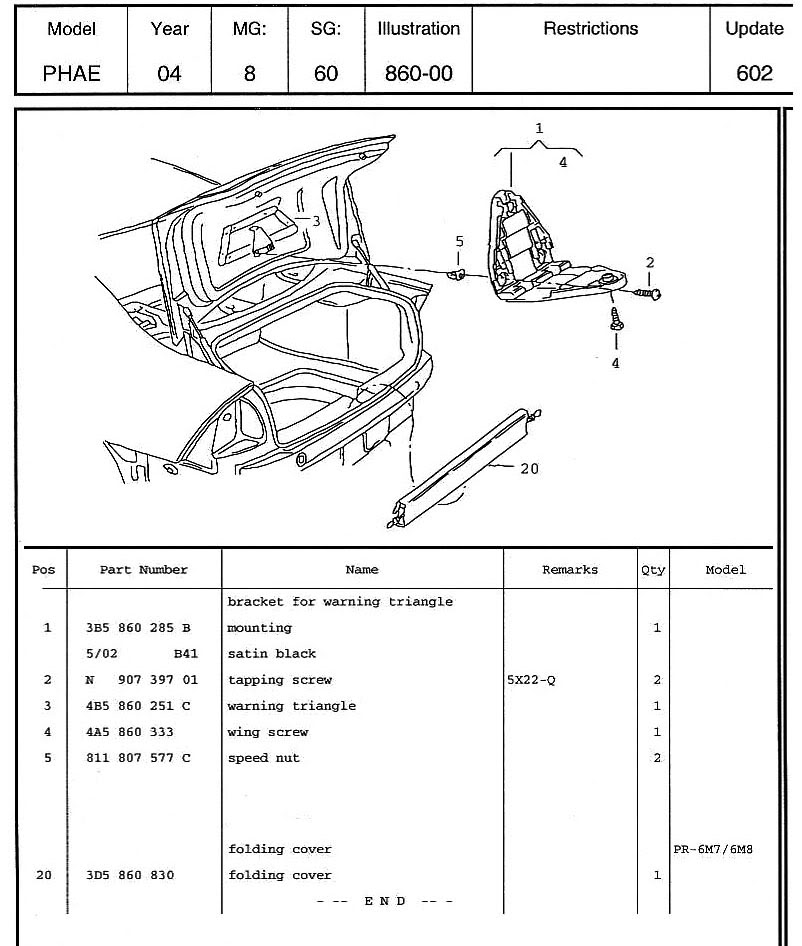 | Model | Year | MG: | SG: | Illustration | Restrictions | Update |
|---|---|---|---|---|---|---|
| PHAE | 04 | 8 | 60 | 860-00 | | 602 |

1
4
3
5
2
4
20

| Pos | Part Number | Name | Remarks | Qty | Model |
|---|---|---|---|---|---|
| | | bracket for warning triangle | | | |
| 1 | 3B5 860 285 B | mounting | | 1 | |
| | 5/02 B41 | satin black | | | |
| 2 | N 907 397 01 | tapping screw | 5X22-Q | 2 | |
| 3 | 4B5 860 251 C | warning triangle | | 1 | |
| 4 | 4A5 860 333 | wing screw | | 1 | |
| 5 | 811 807 577 C | speed nut | | 2 | |
| | | folding cover | | | PR-6M7/6M8 |
| 20 | 3D5 860 830 | folding cover | | 1 | |
| | | - -- E N D -- - | | | |